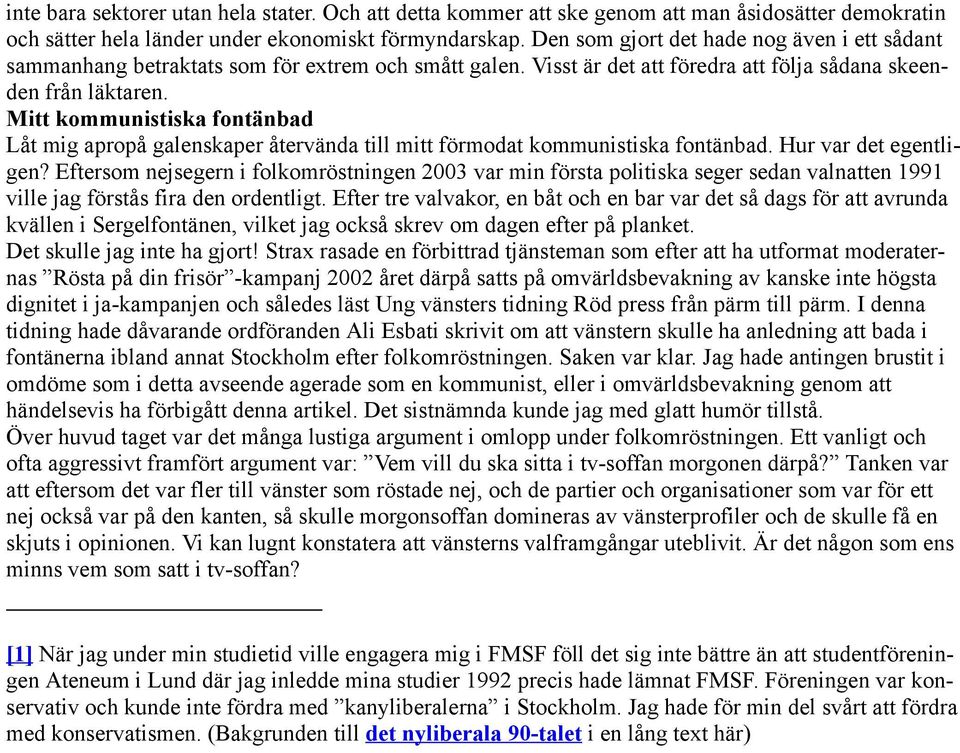 inte bara sektorer utan hela stater. Och att detta kommer att ske genom att man åsidosätter demokratin och sätter hela länder under ekonomiskt förmyndarskap. Den som gjort det hade nog även i ett sådant sammanhang betraktats som för extrem och smått galen. Visst är det att föredra att följa sådana skeenden från läktaren.

Mitt kommunistiska fontänbad

Låt mig apropå galenskaper återvända till mitt förmodat kommunistiska fontänbad. Hur var det egentligen? Eftersom nejsegern i folkomröstningen 2003 var min första politiska seger sedan valnatten 1991 ville jag förstås fira den ordentligt. Efter tre valvakor, en båt och en bar var det så dags för att avrunda kvällen i Sergelfontänen, vilket jag också skrev om dagen efter på planket.

Det skulle jag inte ha gjort! Strax rasade en förbittrad tjänsteman som efter att ha utformat moderaternas ”Rösta på din frisör”-kampanj 2002 året därpå satts på omvärldsbevakning av kanske inte högsta dignitet i ja-kampanjen och således läst Ung vänsters tidning Röd press från pärm till pärm. I denna tidning hade dåvarande ordföranden Ali Esbati skrivit om att vänstern skulle ha anledning att bada i fontänerna ibland annat Stockholm efter folkomröstningen. Saken var klar. Jag hade antingen brustit i omdöme som i detta avseende agerade som en kommunist, eller i omvärldsbevakning genom att händelsevis ha förbigått denna artikel. Det sistnämnda kunde jag med glatt humör tillstå.

Över huvud taget var det många lustiga argument i omlopp under folkomröstningen. Ett vanligt och ofta aggressivt framfört argument var: ”Vem vill du ska sitta i tv-soffan morgonen därpå?” Tanken var att eftersom det var fler till vänster som röstade nej, och de partier och organisationer som var för ett nej också var på den kanten, så skulle morgonsoffan domineras av vänsterprofiler och de skulle få en skjuts i opinionen. Vi kan lugnt konstatera att vänsterns valframgångar uteblivit. Är det någon som ens minns vem som satt i tv-soffan?

[1] När jag under min studietid ville engagera mig i FMSF föll det sig inte bättre än att studentföreningen Ateneum i Lund där jag inledde mina studier 1992 precis hade lämnat FMSF. Föreningen var konservativ och kunde inte fördra med ”kanyliberalerna” i Stockholm. Jag hade för min del svårt att fördra med konservatismen. (Bakgrunden till det nyliberala 90-talet i en lång text här)